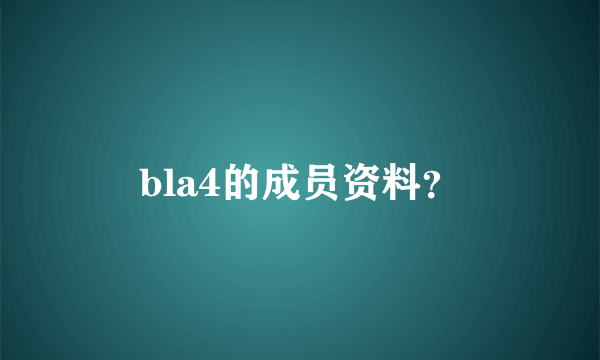 bla4的成员资料?